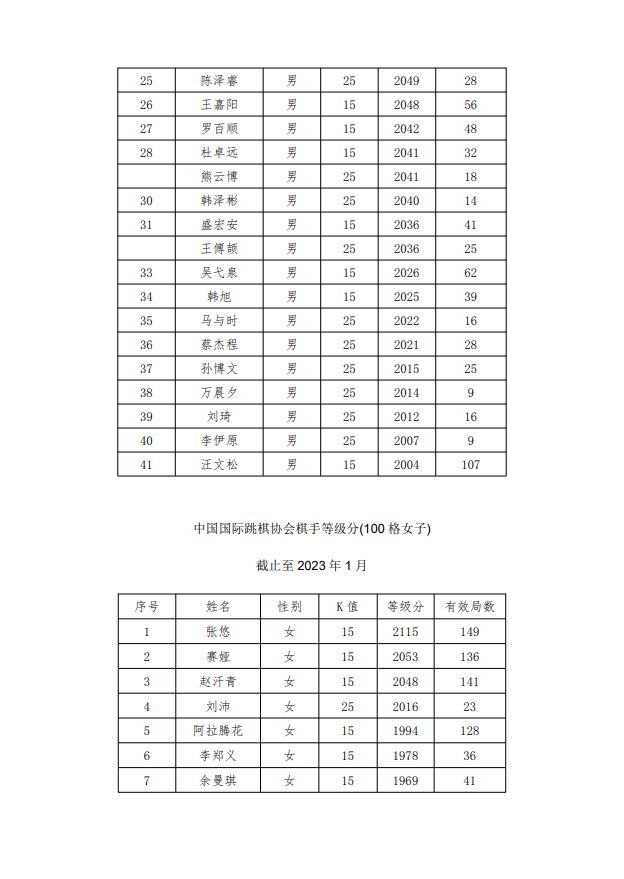 | 25 | 陈泽睿 | 男 | 25 | 2049 | 28 |
|---|---|---|---|---|---|
| 26 | 王嘉阳 | 男 | 15 | 2048 | 56 |
| 27 | 罗百顺 | 男 | 15 | 2042 | 48 |
| 28 | 杜卓远 | 男 | 15 | 2041 | 32 |
|  | 熊云博 | 男 | 25 | 2041 | 18 |
| 30 | 韩泽彬 | 男 | 25 | 2040 | 14 |
| 31 | 盛宏安 | 男 | 15 | 2036 | 41 |
|  | 王傅颉 | 男 | 25 | 2036 | 25 |
| 33 | 吴弋泉 | 男 | 15 | 2026 | 62 |
| 34 | 韩旭 | 男 | 15 | 2025 | 39 |
| 35 | 马与时 | 男 | 25 | 2022 | 16 |
| 36 | 蔡杰程 | 男 | 25 | 2021 | 28 |
| 37 | 孙博文 | 男 | 25 | 2015 | 25 |
| 38 | 万晨夕 | 男 | 25 | 2014 | 9 |
| 39 | 刘琦 | 男 | 25 | 2012 | 16 |
| 40 | 李伊原 | 男 | 25 | 2007 | 9 |
| 41 | 汪文松 | 男 | 15 | 2004 | 107 |

中国国际跳棋协会棋手等级分(100 格女子)

截止至 2023 年 1 月

| 序号 | 姓名 | 性别 | K 值 | 等级分 | 有效局数 |
|---|---|---|---|---|---|
| 1 | 张悠 | 女 | 15 | 2115 | 149 |
| 2 | 赛娅 | 女 | 15 | 2053 | 136 |
| 3 | 赵汗青 | 女 | 15 | 2048 | 141 |
| 4 | 刘沛 | 女 | 25 | 2016 | 23 |
| 5 | 阿拉腾花 | 女 | 15 | 1994 | 128 |
| 6 | 李郑义 | 女 | 15 | 1978 | 36 |
| 7 | 余曼琪 | 女 | 15 | 1969 | 41 |